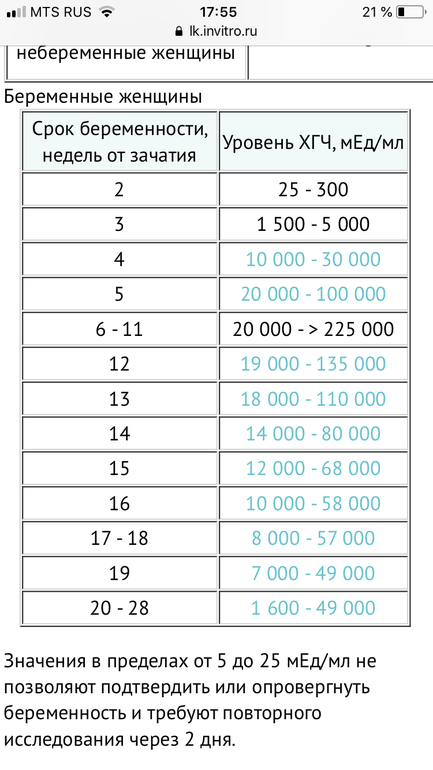 MTS RUS 17:55 21 %
lk.invitro.ru

небеременные женщины

Беременные женщины

| Срок беременности, недель от зачатия | Уровень ХГЧ, мЕд/мл |
|---|---|
| 2 | 25 - 300 |
| 3 | 1 500 - 5 000 |
| 4 | 10 000 - 30 000 |
| 5 | 20 000 - 100 000 |
| 6 - 11 | 20 000 - > 225 000 |
| 12 | 19 000 - 135 000 |
| 13 | 18 000 - 110 000 |
| 14 | 14 000 - 80 000 |
| 15 | 12 000 - 68 000 |
| 16 | 10 000 - 58 000 |
| 17 - 18 | 8 000 - 57 000 |
| 19 | 7 000 - 49 000 |
| 20 - 28 | 1 600 - 49 000 |

Значения в пределах от 5 до 25 мЕд/мл не позволяют подтвердить или опровергнуть беременность и требуют повторного исследования через 2 дня.